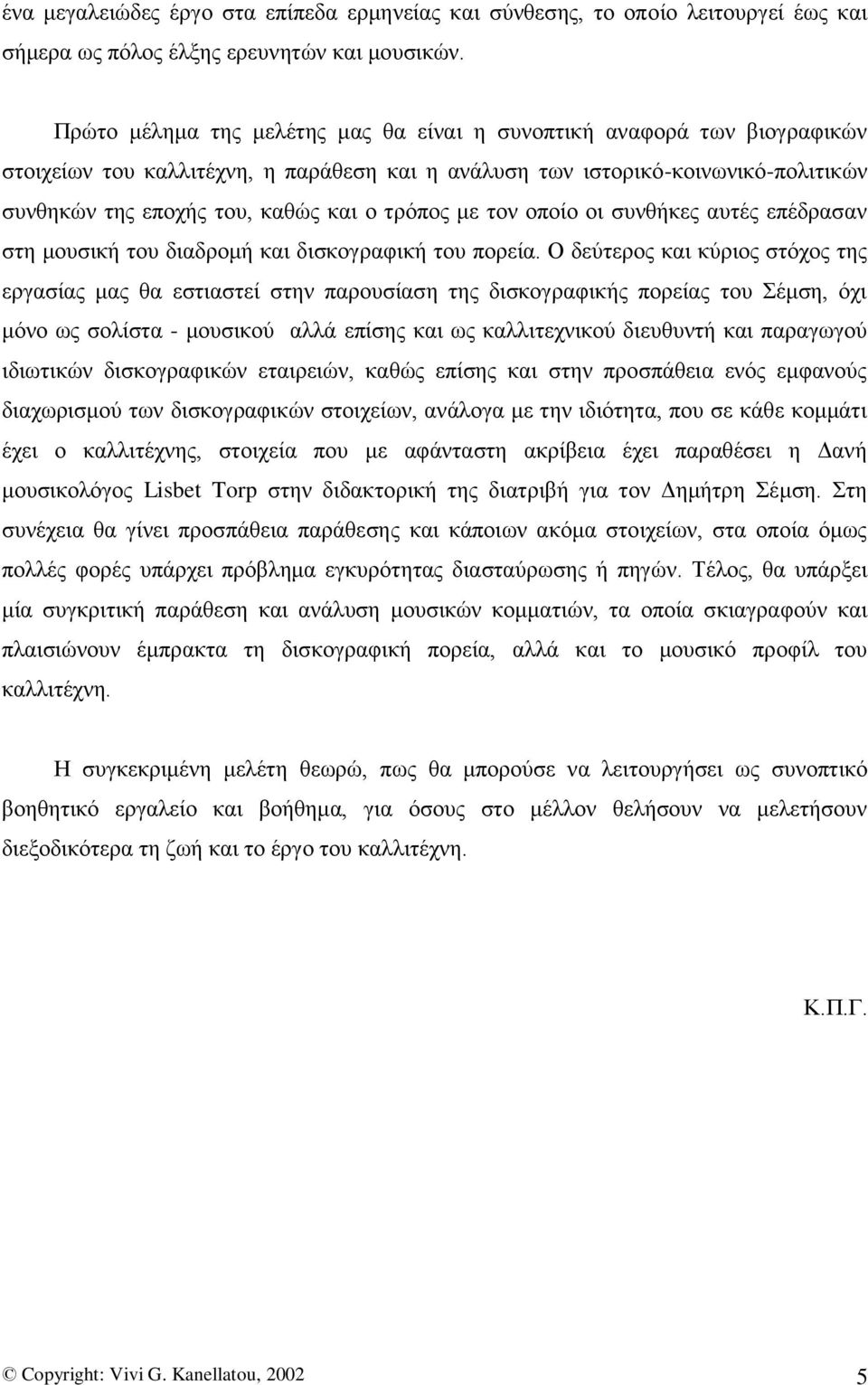 ένα μεγαλειώδες έργο στα επίπεδα ερμηνείας και σύνθεσης, το οποίο λειτουργεί έως και σήμερα ως πόλος έλξης ερευνητών και μουσικών.

Πρώτο μέλημα της μελέτης μας θα είναι η συνοπτική αναφορά των βιογραφικών στοιχείων του καλλιτέχνη, η παράθεση και η ανάλυση των ιστορικό-κοινωνικό-πολιτικών συνθηκών της εποχής του, καθώς και ο τρόπος με τον οποίο οι συνθήκες αυτές επέδρασαν στη μουσική του διαδρομή και δισκογραφική του πορεία. Ο δεύτερος και κύριος στόχος της εργασίας μας θα εστιαστεί στην παρουσίαση της δισκογραφικής πορείας του Σέμση, όχι μόνο ως σολίστα - μουσικού αλλά επίσης και ως καλλιτεχνικού διευθυντή και παραγωγού ιδιωτικών δισκογραφικών εταιρειών, καθώς επίσης και στην προσπάθεια ενός εμφανούς διαχωρισμού των δισκογραφικών στοιχείων, ανάλογα με την ιδιότητα, που σε κάθε κομμάτι έχει ο καλλιτέχνης, στοιχεία που με αφάνταστη ακρίβεια έχει παραθέσει η Δανή μουσικολόγος Lisbet Torp στην διδακτορική της διατριβή για τον Δημήτρη Σέμση. Στη συνέχεια θα γίνει προσπάθεια παράθεσης και κάποιων ακόμα στοιχείων, στα οποία όμως πολλές φορές υπάρχει πρόβλημα εγκυρότητας διασταύρωσης ή πηγών. Τέλος, θα υπάρξει μία συγκριτική παράθεση και ανάλυση μουσικών κομματιών, τα οποία σκιαγραφούν και πλαισιώνουν έμπρακτα τη δισκογραφική πορεία, αλλά και το μουσικό προφίλ του καλλιτέχνη.

Η συγκεκριμένη μελέτη θεωρώ, πως θα μπορούσε να λειτουργήσει ως συνοπτικό βοηθητικό εργαλείο και βοήθημα, για όσους στο μέλλον θελήσουν να μελετήσουν διεξοδικότερα τη ζωή και το έργο του καλλιτέχνη.

Κ.Π.Γ.

© Copyright: Vivi G. Kanellatou, 2002 5